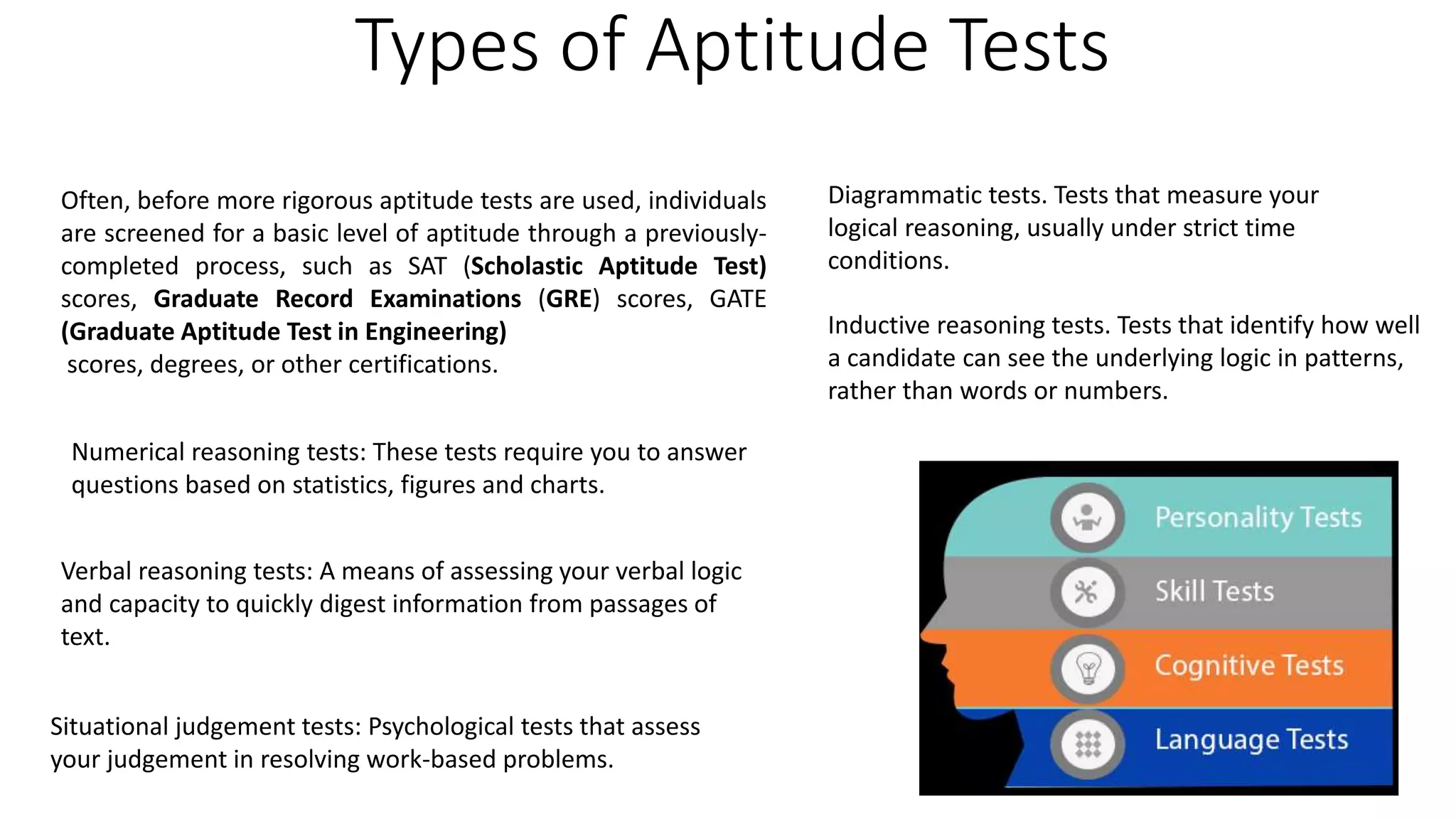 Types of Aptitude Tests

Often, before more rigorous aptitude tests are used, individuals are screened for a basic level of aptitude through a previously-completed process, such as SAT (Scholastic Aptitude Test) scores, Graduate Record Examinations (GRE) scores, GATE (Graduate Aptitude Test in Engineering) scores, degrees, or other certifications.

Numerical reasoning tests: These tests require you to answer questions based on statistics, figures and charts.

Verbal reasoning tests: A means of assessing your verbal logic and capacity to quickly digest information from passages of text.

Situational judgement tests: Psychological tests that assess your judgement in resolving work-based problems.

Diagrammatic tests. Tests that measure your logical reasoning, usually under strict time conditions.

Inductive reasoning tests. Tests that identify how well a candidate can see the underlying logic in patterns, rather than words or numbers.

Personality Tests
Skill Tests
Cognitive Tests
Language Tests